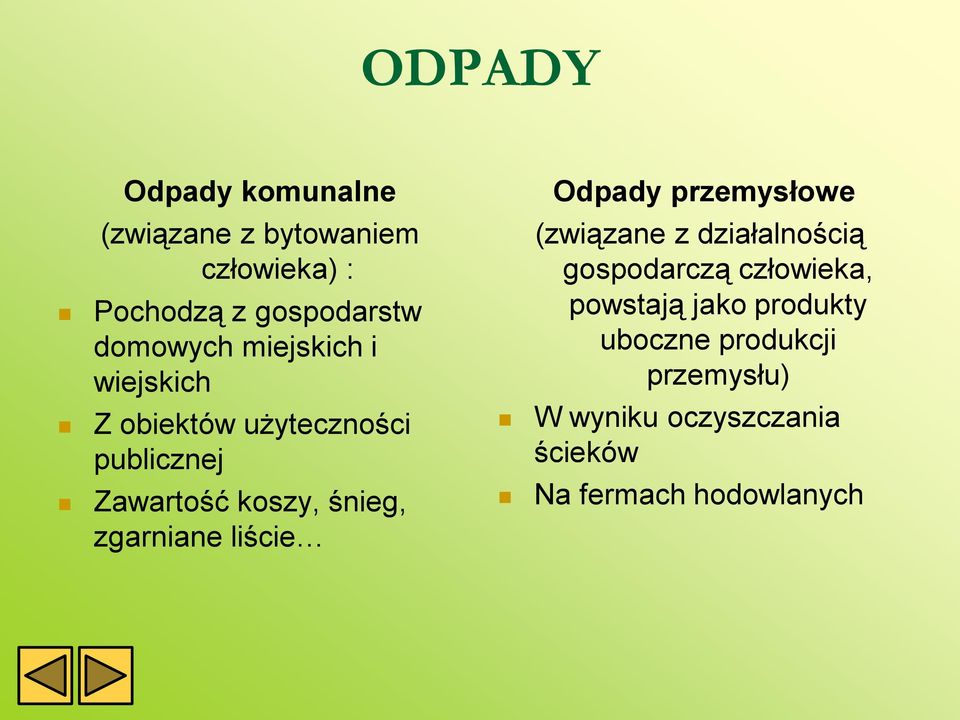 ODPADY

Odpady komunalne
(związane z bytowaniem człowieka) :

Pochodzą z gospodarstw domowych miejskich i wiejskich

Z obiektów użyteczności publicznej

Zawartość koszy, śnieg, zgarniane liście…

Odpady przemysłowe
(związane z działalnością gospodarczą człowieka, powstają jako produkty uboczne produkcji przemysłu)

W wyniku oczyszczania ścieków

Na fermach hodowlanych